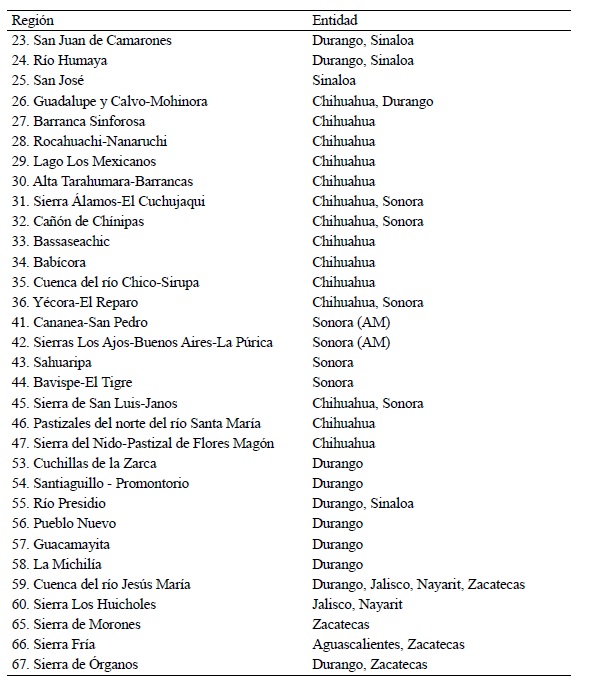 | Región | Entidad |
|---|---|
| 23. San Juan de Camarones | Durango, Sinaloa |
| 24. Río Humaya | Durango, Sinaloa |
| 25. San José | Sinaloa |
| 26. Guadalupe y Calvo-Mohinora | Chihuahua, Durango |
| 27. Barranca Sinforosa | Chihuahua |
| 28. Rocahuachi-Nanaruchi | Chihuahua |
| 29. Lago Los Mexicanos | Chihuahua |
| 30. Alta Tarahumara-Barrancas | Chihuahua |
| 31. Sierra Álamos-El Cuchujaqui | Chihuahua, Sonora |
| 32. Cañón de Chínipas | Chihuahua, Sonora |
| 33. Bassaseachic | Chihuahua |
| 34. Babícora | Chihuahua |
| 35. Cuenca del río Chico-Sirupa | Chihuahua |
| 36. Yécora-El Reparo | Chihuahua, Sonora |
| 41. Cananea-San Pedro | Sonora (AM) |
| 42. Sierras Los Ajos-Buenos Aires-La Púrica | Sonora (AM) |
| 43. Sahuaripa | Sonora |
| 44. Bavispe-El Tigre | Sonora |
| 45. Sierra de San Luis-Janos | Chihuahua, Sonora |
| 46. Pastizales del norte del río Santa María | Chihuahua |
| 47. Sierra del Nido-Pastizal de Flores Magón | Chihuahua |
| 53. Cuchillas de la Zarca | Durango |
| 54. Santiaguillo - Promontorio | Durango |
| 55. Río Presidio | Durango, Sinaloa |
| 56. Pueblo Nuevo | Durango |
| 57. Guacamayita | Durango |
| 58. La Michilía | Durango |
| 59. Cuenca del río Jesús María | Durango, Jalisco, Nayarit, Zacatecas |
| 60. Sierra Los Huicholes | Jalisco, Nayarit |
| 65. Sierra de Morones | Zacatecas |
| 66. Sierra Fría | Aguascalientes, Zacatecas |
| 67. Sierra de Órganos | Durango, Zacatecas |